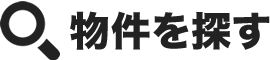 物件を探す